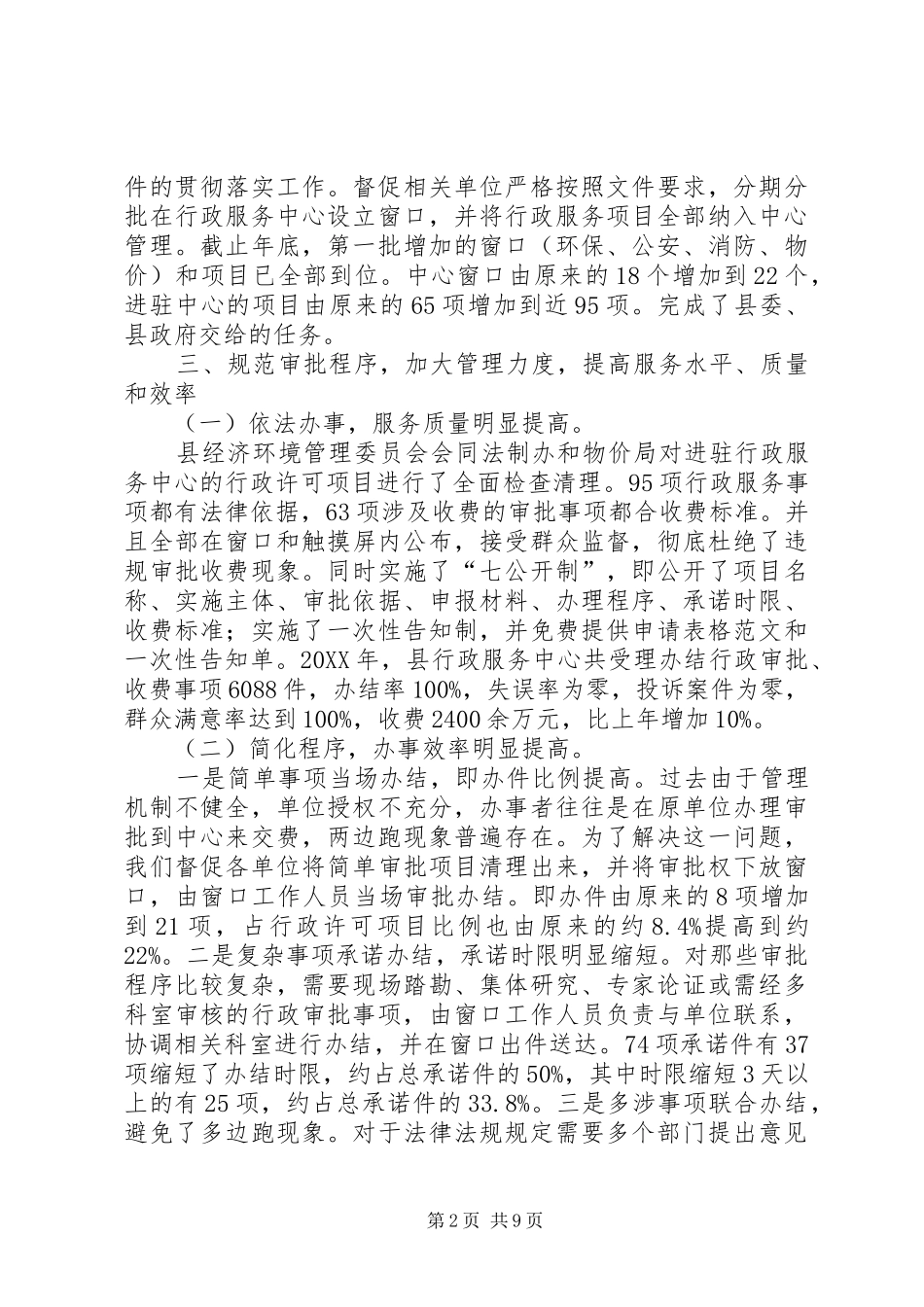 件的贯彻落实工作。督促相关单位严格按照文件要求，分期分批在行政服务中心设立窗口，并将行政服务项目全部纳入中心管理。截止年底，第一批增加的窗口（环保、公安、消防、物价）和项目已全部到位。中心窗口由原来的18个增加到22个，进驻中心的项目由原来的65项增加到近95项。完成了县委、县政府交给的任务。

三、规范审批程序，加大管理力度，提高服务水平、质量和效率

（一）依法办事，服务质量明显提高。

县经济环境管理委员会会同法制办和物价局对进驻行政服务中心的行政许可项目进行了全面检查清理。95项行政服务事项都有法律依据，63项涉及收费的审批事项都合收费标准。并且全部在窗口和触摸屏内公布，接受群众监督，彻底杜绝了违规审批收费现象。同时实施了“七公开制”，即公开了项目名称、实施主体、审批依据、申报材料、办理程序、承诺时限、收费标准；实施了一次性告知制，并免费提供申请表格范文和一次性告知单。20XX年，县行政服务中心共受理办结行政审批、收费事项6088件，办结率100%，失误率为零，投诉案件为零，群众满意率达到100%，收费2400余万元，比上年增加10%。

（二）简化程序，办事效率明显提高。

一是简单事项当场办结，即办件比例提高。过去由于管理机制不健全，单位授权不充分，办事者往往是在原单位办理审批到中心来交费，两边跑现象普遍存在。为了解决这一问题，我们督促各单位将简单审批项目清理出来，并将审批权下放窗口，由窗口工作人员当场审批办结。即办件由原来的8项增加到21项，占行政许可项目比例也由原来的约8.4%提高到约22%。二是复杂事项承诺办结，承诺时限明显缩短。对那些审批程序比较复杂，需要现场踏勘、集体研究、专家论证或需经多科室审核的行政审批事项，由窗口工作人员负责与单位联系，协调相关科室进行办结，并在窗口出件送达。74项承诺件有37项缩短了办结时限，约占总承诺件的50%，其中时限缩短3天以上的有25项，约占总承诺件的33.8%。三是多涉事项联合办结，避免了多边跑现象。对于法律法规规定需要多个部门提出意见

第2页 共9页